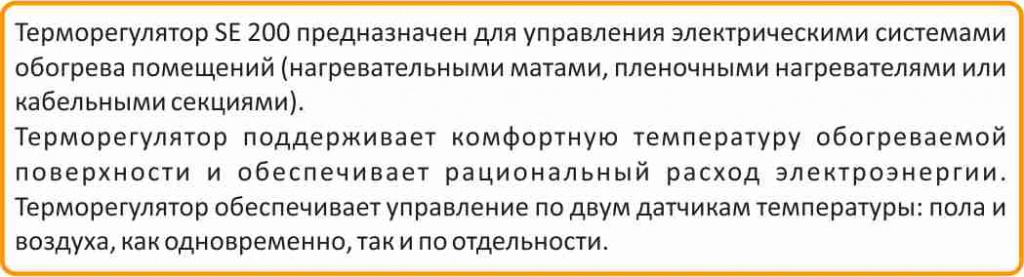 Терморегулятор SE 200 предназначен для управления электрическими системами обогрева помещений (нагревательными матами, пленочными нагревателями или кабельными секциями).
Терморегулятор поддерживает комфортную температуру обогреваемой поверхности и обеспечивает рациональный расход электроэнергии.
Терморегулятор обеспечивает управление по двум датчикам температуры: пола и воздуха, как одновременно, так и по отдельности.